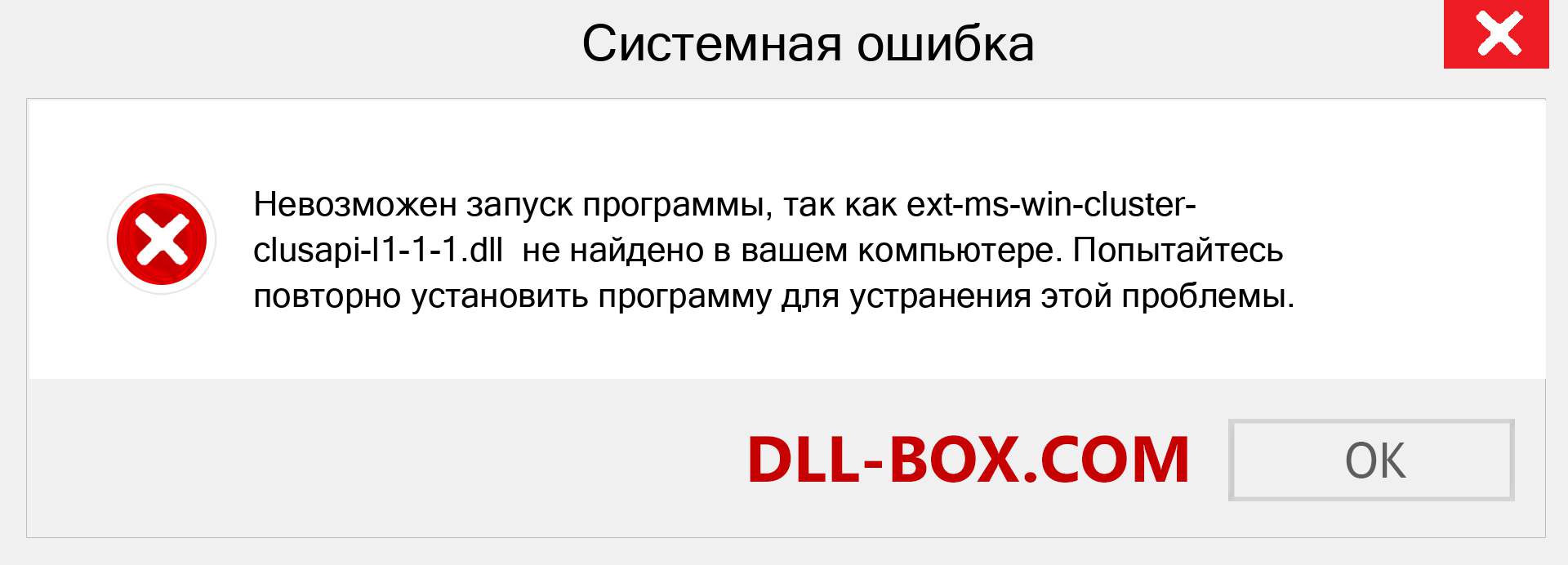 Системная ошибка

Невозможен запуск программы, так как ext-ms-win-cluster-clusapi-l1-1-1.dll  не найдено в вашем компьютере. Попытайтесь повторно установить программу для устранения этой проблемы.

DLL-BOX.COM

OK